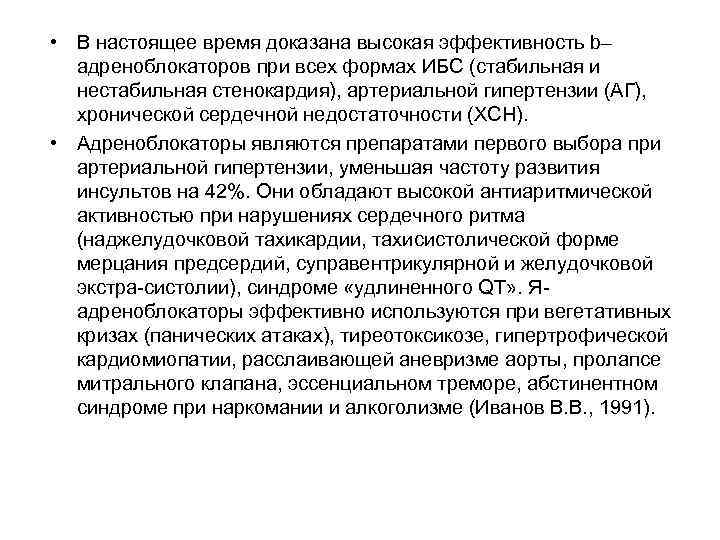 • В настоящее время доказана высокая эффективность b–адреноблокаторов при всех формах ИБС (стабильная и нестабильная стенокардия), артериальной гипертензии (АГ), хронической сердечной недостаточности (ХСН).

• Адреноблокаторы являются препаратами первого выбора при артериальной гипертензии, уменьшая частоту развития инсультов на 42%. Они обладают высокой антиаритмической активностью при нарушениях сердечного ритма (наджелудочковой тахикардии, тахисистолической форме мерцания предсердий, суправентрикулярной и желудочковой экстра-систолии), синдроме «удлиненного QT». Я-адреноблокаторы эффективно используются при вегетативных кризах (панических атаках), тиреотоксикозе, гипертрофической кардиомиопатии, расслаивающей аневризме аорты, пролапсе митрального клапана, эссенциальном треморе, абстинентном синдроме при наркомании и алкоголизме (Иванов В.В., 1991).